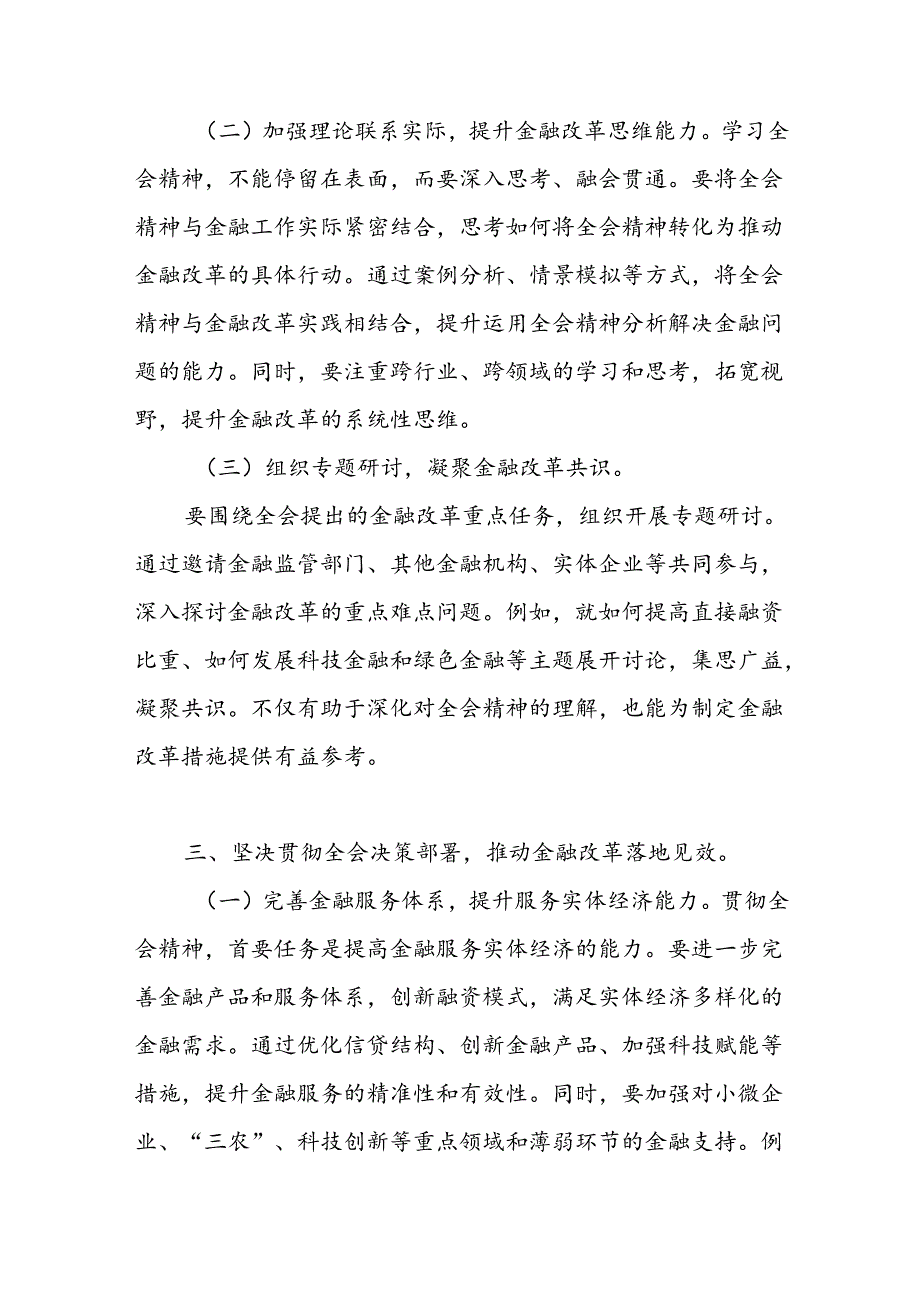 （二）加强理论联系实际，提升金融改革思维能力。学习全会精神，不能停留在表面，而要深入思考、融会贯通。要将全会精神与金融工作实际紧密结合，思考如何将全会精神转化为推动金融改革的具体行动。通过案例分析、情景模拟等方式，将全会精神与金融改革实践相结合，提升运用全会精神分析解决金融问题的能力。同时，要注重跨行业、跨领域的学习和思考，拓宽视野，提升金融改革的系统性思维。

（三）组织专题研讨，凝聚金融改革共识。

要围绕全会提出的金融改革重点任务，组织开展专题研讨。通过邀请金融监管部门、其他金融机构、实体企业等共同参与，深入探讨金融改革的重点难点问题。例如，就如何提高直接融资比重、如何发展科技金融和绿色金融等主题展开讨论，集思广益，凝聚共识。不仅有助于深化对全会精神的理解，也能为制定金融改革措施提供有益参考。

三、坚决贯彻全会决策部署，推动金融改革落地见效。

（一）完善金融服务体系，提升服务实体经济能力。贯彻全会精神，首要任务是提高金融服务实体经济的能力。要进一步完善金融产品和服务体系，创新融资模式，满足实体经济多样化的金融需求。通过优化信贷结构、创新金融产品、加强科技赋能等措施，提升金融服务的精准性和有效性。同时，要加强对小微企业、“三农”、科技创新等重点领域和薄弱环节的金融支持。例